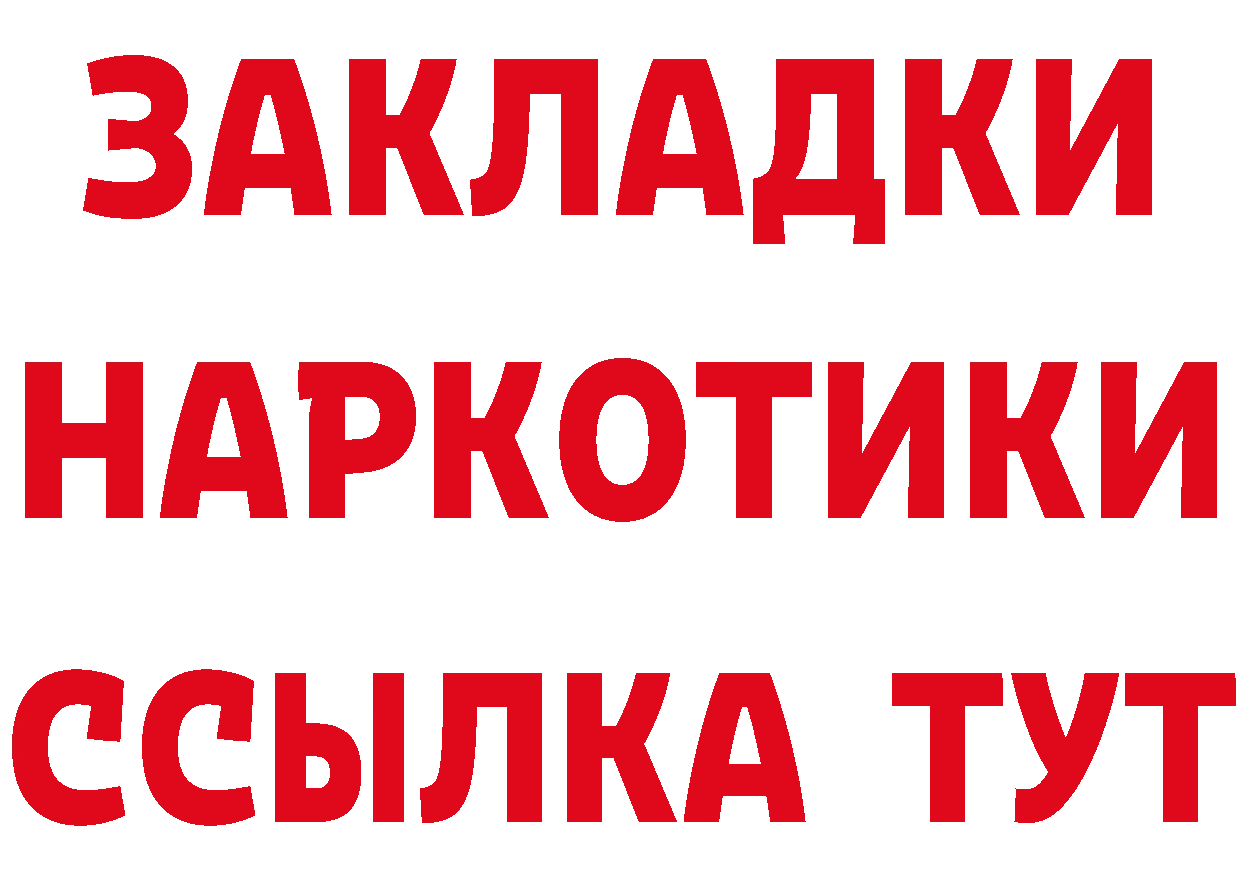 ЗАКЛАДКИ НАРКОТИКИ ССЫЛКА ТУТ